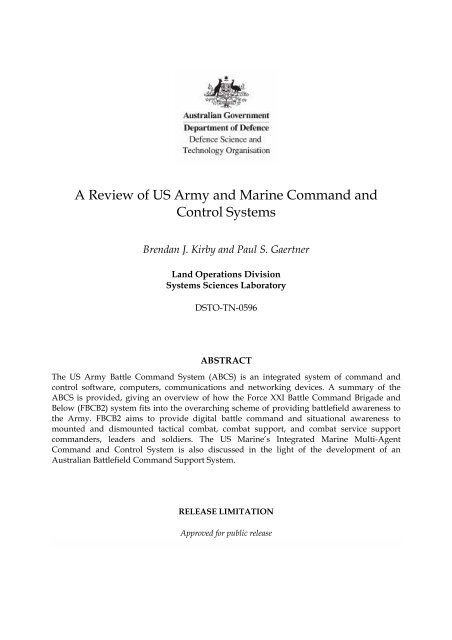 Australian Government
Department of Defence
Defence Science and Technology Organisation

A Review of US Army and Marine Command and Control Systems

Brendan J. Kirby and Paul S. Gaertner

Land Operations Division
Systems Sciences Laboratory

DSTO-TN-0596

ABSTRACT

The US Army Battle Command System (ABCS) is an integrated system of command and control software, computers, communications and networking devices. A summary of the ABCS is provided, giving an overview of how the Force XXI Battle Command Brigade and Below (FBCB2) system fits into the overarching scheme of providing battlefield awareness to the Army. FBCB2 aims to provide digital battle command and situational awareness to mounted and dismounted tactical combat, combat support, and combat service support commanders, leaders and soldiers. The US Marine's Integrated Marine Multi-Agent Command and Control System is also discussed in the light of the development of an Australian Battlefield Command Support System.

RELEASE LIMITATION

Approved for public release